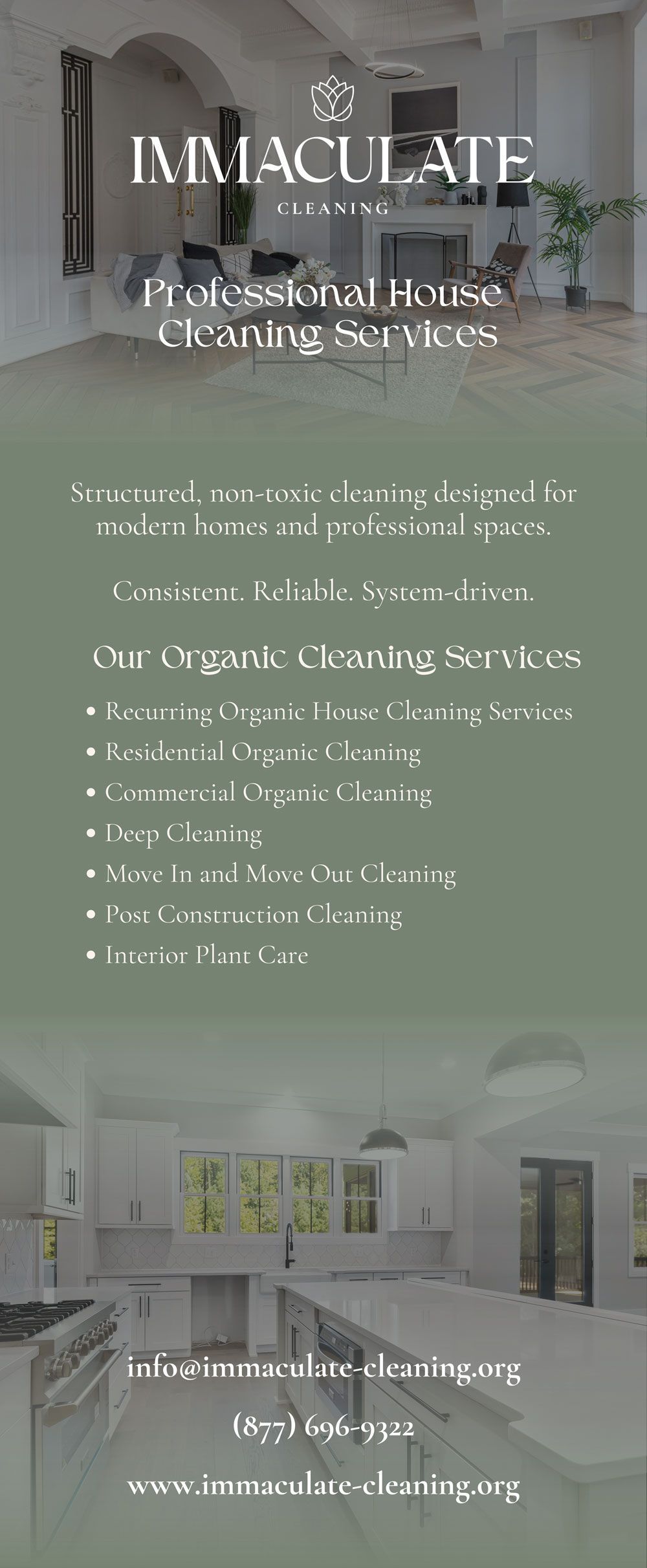 IMMACULATE
CLEANING

Professional House Cleaning Services

Structured, non-toxic cleaning designed for modern homes and professional spaces.

Consistent. Reliable. System-driven.

Our Organic Cleaning Services

• Recurring Organic House Cleaning Services
• Residential Organic Cleaning
• Commercial Organic Cleaning
• Deep Cleaning
• Move In and Move Out Cleaning
• Post Construction Cleaning
• Interior Plant Care

info@immaculate-cleaning.org

(877) 696-9322

www.immaculate-cleaning.org